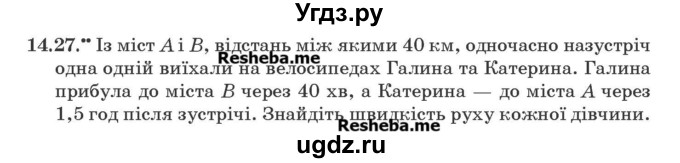 Угдз.ру

14.27.•• Із міст $A$ і $B$, відстань між якими 40 км, одночасно назустріч одна одній виїхали на велосипедах Галина та Катерина. Галина прибула до міста $B$ через 40 хв, а Катерина — до міста $A$ через 1,5 год після зустрічі. Знайдіть швидкість руху кожної дівчини.

Resheba.me

Resheba.me

ugdz.ru